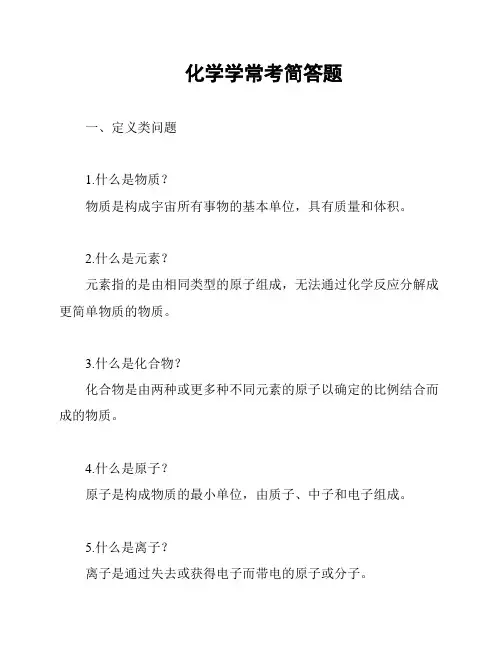 化学学常考简答题

一、定义类问题

1.什么是物质？
物质是构成宇宙所有事物的基本单位，具有质量和体积。

2.什么是元素？
元素指的是由相同类型的原子组成，无法通过化学反应分解成更简单物质的物质。

3.什么是化合物？
化合物是由两种或更多种不同元素的原子以确定的比例结合而成的物质。

4.什么是原子？
原子是构成物质的最小单位，由质子、中子和电子组成。

5.什么是离子？
离子是通过失去或获得电子而带电的原子或分子。